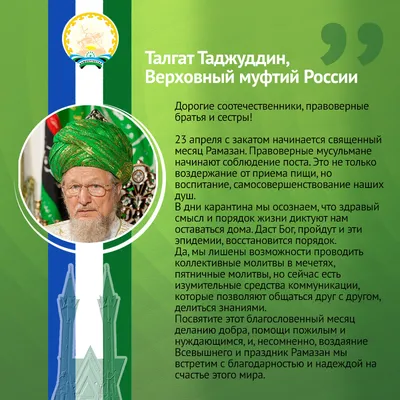 Талгат Таджуддин, Верховный муфтий России

Дорогие соотечественники, правоверные братья и сестры!

23 апреля с закатом начинается священный месяц Рамазан. Правоверные мусульмане начинают соблюдение поста. Это не только воздержание от приема пищи, но воспитание, самосовершенствование наших душ.
В дни карантина мы осознаем, что здравый смысл и порядок жизни диктуют нам оставаться дома. Даст Бог, пройдут и эти эпидемии, восстановится порядок.
Да, мы лишены возможности проводить коллективные молитвы в мечетях, пятничные молитвы, но сейчас есть изумительные средства коммуникации, которые позволяют общаться друг с другом, делиться знаниями.
Посвятите этот благословенный месяц деланию добра, помощи пожилым и нуждающимся, и, несомненно, воздаяние Всевышнего и праздник Рамазан мы встретим с благодарностью и надеждой на счастье этого мира.